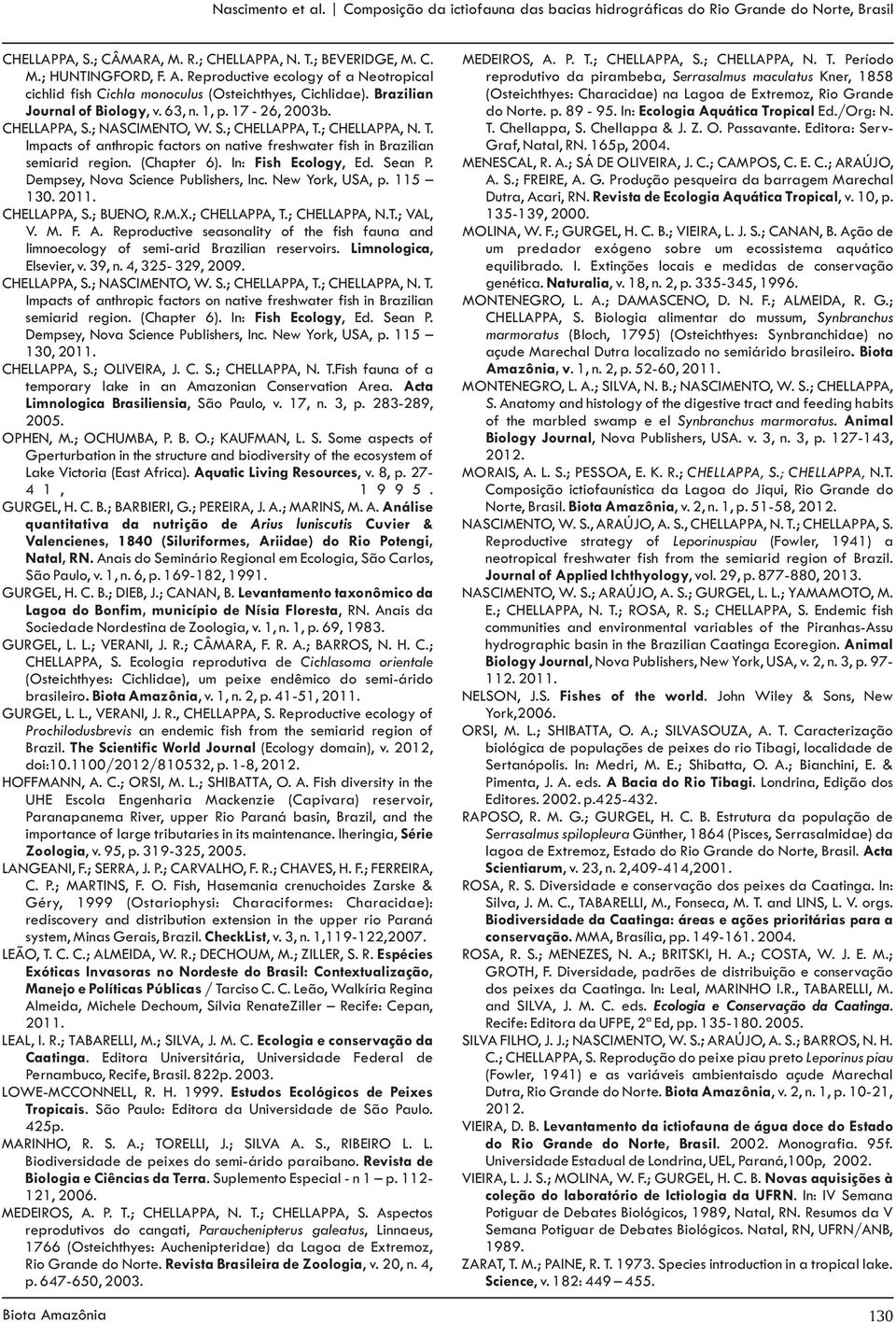 Nascimento et al. | Composição da ictiofauna das bacias hidrográficas do Rio Grande do Norte, Brasil

CHELLAPPA, S.; CÂMARA, M. R.; CHELLAPPA, N. T.; BEVERIDGE, M. C. M.; HUNTINGFORD, F. A. Reproductive ecology of a Neotropical cichlid fish Cichla monoculus (Osteichthyes, Cichlidae). Brazilian Journal of Biology, v. 63, n. 1, p. 17 - 26, 2003b.

CHELLAPPA, S.; NASCIMENTO, W. S.; CHELLAPPA, T.; CHELLAPPA, N. T. Impacts of anthropic factors on native freshwater fish in Brazilian semiarid region. (Chapter 6). In: Fish Ecology, Ed. Sean P. Dempsey, Nova Science Publishers, Inc. New York, USA, p. 115 – 130. 2011.

CHELLAPPA, S.; BUENO, R.M.X.; CHELLAPPA, T.; CHELLAPPA, N.T.; VAL, V. M. F. A. Reproductive seasonality of the fish fauna and limnoecology of semi-arid Brazilian reservoirs. Limnologica, Elsevier, v. 39, n. 4, 325- 329, 2009.

CHELLAPPA, S.; NASCIMENTO, W. S.; CHELLAPPA, T.; CHELLAPPA, N. T. Impacts of anthropic factors on native freshwater fish in Brazilian semiarid region. (Chapter 6). In: Fish Ecology, Ed. Sean P. Dempsey, Nova Science Publishers, Inc. New York, USA, p. 115 – 130, 2011.

CHELLAPPA, S.; OLIVEIRA, J. C. S.; CHELLAPPA, N. T.Fish fauna of a temporary lake in an Amazonian Conservation Area. Acta Limnologica Brasiliensia, São Paulo, v. 17, n. 3, p. 283-289, 2005.

OPHEN, M.; OCHUMBA, P. B. O.; KAUFMAN, L. S. Some aspects of Gperturbation in the structure and biodiversity of the ecosystem of Lake Victoria (East Africa). Aquatic Living Resources, v. 8, p. 27-41, 1995.

GURGEL, H. C. B.; BARBIERI, G.; PEREIRA, J. A.; MARINS, M. A. Análise quantitativa da nutrição de Arius luniscutis Cuvier & Valencienes, 1840 (Siluriformes, Ariidae) do Rio Potengi, Natal, RN. Anais do Seminário Regional em Ecologia, São Carlos, São Paulo, v. 1, n. 6, p. 169-182, 1991.

GURGEL, H. C. B.; DIEB, J.; CANAN, B. Levantamento taxonômico da Lagoa do Bonfim, município de Nísia Floresta, RN. Anais da Sociedade Nordestina de Zoologia, v. 1, n. 1, p. 69, 1983.

GURGEL, L. L.; VERANI, J. R.; CÂMARA, F. R. A.; BARROS, N. H. C.; CHELLAPPA, S. Ecologia reprodutiva de Cichlasoma orientale (Osteichthyes: Cichlidae), um peixe endêmico do semi-árido brasileiro. Biota Amazônia, v. 1, n. 2, p. 41-51, 2011.

GURGEL, L. L., VERANI, J. R., CHELLAPPA, S. Reproductive ecology of Prochilodusbrevis an endemic fish from the semiarid region of Brazil. The Scientific World Journal (Ecology domain), v. 2012, doi:10.1100/2012/810532, p. 1-8, 2012.

HOFFMANN, A. C.; ORSI, M. L.; SHIBATTA, O. A. Fish diversity in the UHE Escola Engenharia Mackenzie (Capivara) reservoir, Paranapanema River, upper Rio Paraná basin, Brazil, and the importance of large tributaries in its maintenance. Iheringia, Série Zoologia, v. 95, p. 319-325, 2005.

LANGEANI, F.; SERRA, J. P.; CARVALHO, F. R.; CHAVES, H. F.; FERREIRA, C. P.; MARTINS, F. O. Fish, Hasemania crenuchoides Zarske & Géry, 1999 (Ostariophysi: Characiformes: Characidae): rediscovery and distribution extension in the upper rio Paraná system, Minas Gerais, Brazil. CheckList, v. 3, n. 1,119-122,2007.

LEÃO, T. C. C.; ALMEIDA, W. R.; DECHOUM, M.; ZILLER, S. R. Espécies Exóticas Invasoras no Nordeste do Brasil: Contextualização, Manejo e Políticas Públicas / Tarciso C. C. Leão, Walkíria Regina Almeida, Michele Dechoum, Sílvia RenateZiller – Recife: Cepan, 2011.

LEAL, I. R.; TABARELLI, M.; SILVA, J. M. C. Ecologia e conservação da Caatinga. Editora Universitária, Universidade Federal de Pernambuco, Recife, Brasil. 822p. 2003.

LOWE-MCCONNELL, R. H. 1999. Estudos Ecológicos de Peixes Tropicais. São Paulo: Editora da Universidade de São Paulo. 425p.

MARINHO, R. S. A.; TORELLI, J.; SILVA A. S., RIBEIRO L. L. Biodiversidade de peixes do semi-árido paraibano. Revista de Biologia e Ciências da Terra. Suplemento Especial - n 1 – p. 112-121, 2006.

MEDEIROS, A. P. T.; CHELLAPPA, N. T.; CHELLAPPA, S. Aspectos reprodutivos do cangati, Parauchenipterus galeatus, Linnaeus, 1766 (Osteichthyes: Auchenipteridae) da Lagoa de Extremoz, Rio Grande do Norte. Revista Brasileira de Zoologia, v. 20, n. 4, p. 647-650, 2003.

MEDEIROS, A. P. T.; CHELLAPPA, S.; CHELLAPPA, N. T. Período reprodutivo da pirambeba, Serrasalmus maculatus Kner, 1858 (Osteichthyes: Characidae) na Lagoa de Extremoz, Rio Grande do Norte. p. 89 - 95. In: Ecologia Aquática Tropical Ed./Org: N. T. Chellappa, S. Chellappa & J. Z. O. Passavante. Editora: Serv-Graf, Natal, RN. 165p, 2004.

MENESCAL, R. A.; SÁ DE OLIVEIRA, J. C.; CAMPOS, C. E. C.; ARAÚJO, A. S.; FREIRE, A. G. Produção pesqueira da barragem Marechal Dutra, Acari, RN. Revista de Ecologia Aquática Tropical, v. 10, p. 135-139, 2000.

MOLINA, W. F.; GURGEL, H. C. B.; VIEIRA, L. J. S.; CANAN, B. Ação de um predador exógeno sobre um ecossistema aquático equilibrado. I. Extinções locais e medidas de conservação genética. Naturalia, v. 18, n. 2, p. 335-345, 1996.

MONTENEGRO, L. A.; DAMASCENO, D. N. F.; ALMEIDA, R. G.; CHELLAPPA, S. Biologia alimentar do mussum, Synbranchus marmoratus (Bloch, 1795) (Osteichthyes: Synbranchidae) no açude Marechal Dutra localizado no semiárido brasileiro. Biota Amazônia, v. 1, n. 2, p. 52-60, 2011.

MONTENEGRO, L. A.; SILVA, N. B.; NASCIMENTO, W. S.; CHELLAPPA, S. Anatomy and histology of the digestive tract and feeding habits of the marbled swamp e el Synbranchus marmoratus. Animal Biology Journal, Nova Publishers, USA. v. 3, n. 3, p. 127-143, 2012.

MORAIS, A. L. S.; PESSOA, E. K. R.; CHELLAPPA, S.; CHELLAPPA, N.T. Composição ictiofaunística da Lagoa do Jiqui, Rio Grande do Norte, Brasil. Biota Amazônia, v. 2, n. 1, p. 51-58, 2012.

NASCIMENTO, W. S., ARAÚJO, A. S., CHELLAPPA, N. T.; CHELLAPPA, S. Reproductive strategy of Leporinuspiau (Fowler, 1941) a neotropical freshwater fish from the semiarid region of Brazil. Journal of Applied Ichthyology, vol. 29, p. 877-880, 2013.

NASCIMENTO, W. S.; ARAÚJO, A. S.; GURGEL, L. L.; YAMAMOTO, M. E.; CHELLAPPA, N. T.; ROSA, R. S.; CHELLAPPA, S. Endemic fish communities and environmental variables of the Piranhas-Assu hydrographic basin in the Brazilian Caatinga Ecoregion. Animal Biology Journal, Nova Publishers, New York, USA, v. 2, n. 3, p. 97-112. 2011.

NELSON, J.S. Fishes of the world. John Wiley & Sons, New York,2006.

ORSI, M. L.; SHIBATTA, O. A.; SILVASOUZA, A. T. Caracterização biológica de populações de peixes do rio Tibagi, localidade de Sertanópolis. In: Medri, M. E.; Shibatta, O. A.; Bianchini, E. & Pimenta, J. A. eds. A Bacia do Rio Tibagi. Londrina, Edição dos Editores. 2002. p.425-432.

RAPOSO, R. M. G.; GURGEL, H. C. B. Estrutura da população de Serrasalmus spilopleura Günther, 1864 (Pisces, Serrasalmidae) da lagoa de Extremoz, Estado do Rio Grande do Norte, Brasil. Acta Scientiarum, v. 23, n. 2,409-414,2001.

ROSA, R. S. Diversidade e conservação dos peixes da Caatinga. In: Silva, J. M. C., TABARELLI, M., Fonseca, M. T. and LINS, L. V. orgs. Biodiversidade da Caatinga: áreas e ações prioritárias para a conservação. MMA, Brasília, pp. 149-161. 2004.

ROSA, R. S.; MENEZES, N. A.; BRITSKI, H. A.; COSTA, W. J. E. M.; GROTH, F. Diversidade, padrões de distribuição e conservação dos peixes da Caatinga. In: Leal, MARINHO I.R., TABARELLI, M. and SILVA, J. M. C. eds. Ecologia e Conservação da Caatinga. Recife: Editora da UFPE, 2ª Ed, pp. 135-180. 2005.

SILVA FILHO, J. J.; NASCIMENTO, W. S.; ARAÚJO, A. S.; BARROS, N. H. C.; CHELLAPPA, S. Reprodução do peixe piau preto Leporinus piau (Fowler, 1941) e as variáveis ambientais do açude Marechal Dutra, Rio Grande do Norte. Biota Amazônia, v. 2, n. 1, p. 10-21, 2012.

VIEIRA, D. B. Levantamento da ictiofauna de água doce do Estado do Rio Grande do Norte, Brasil. 2002. Monografia. 95f. Universidade Estadual de Londrina, UEL, Paraná,100p, 2002.

VIEIRA, L. J. S.; MOLINA, W. F.; GURGEL, H. C. B. Novas aquisições à coleção do laboratório de Ictiologia da UFRN. In: IV Semana Potiguar de Debates Biológicos, 1989, Natal, RN. Resumos da V Semana Potiguar de Debates Biológicos. Natal, RN, UFRN/ANB, 1989.

ZARAT, T. M.; PAINE, R. T. 1973. Species introduction in a tropical lake. Science, v. 182: 449 – 455.

Biota Amazônia

130